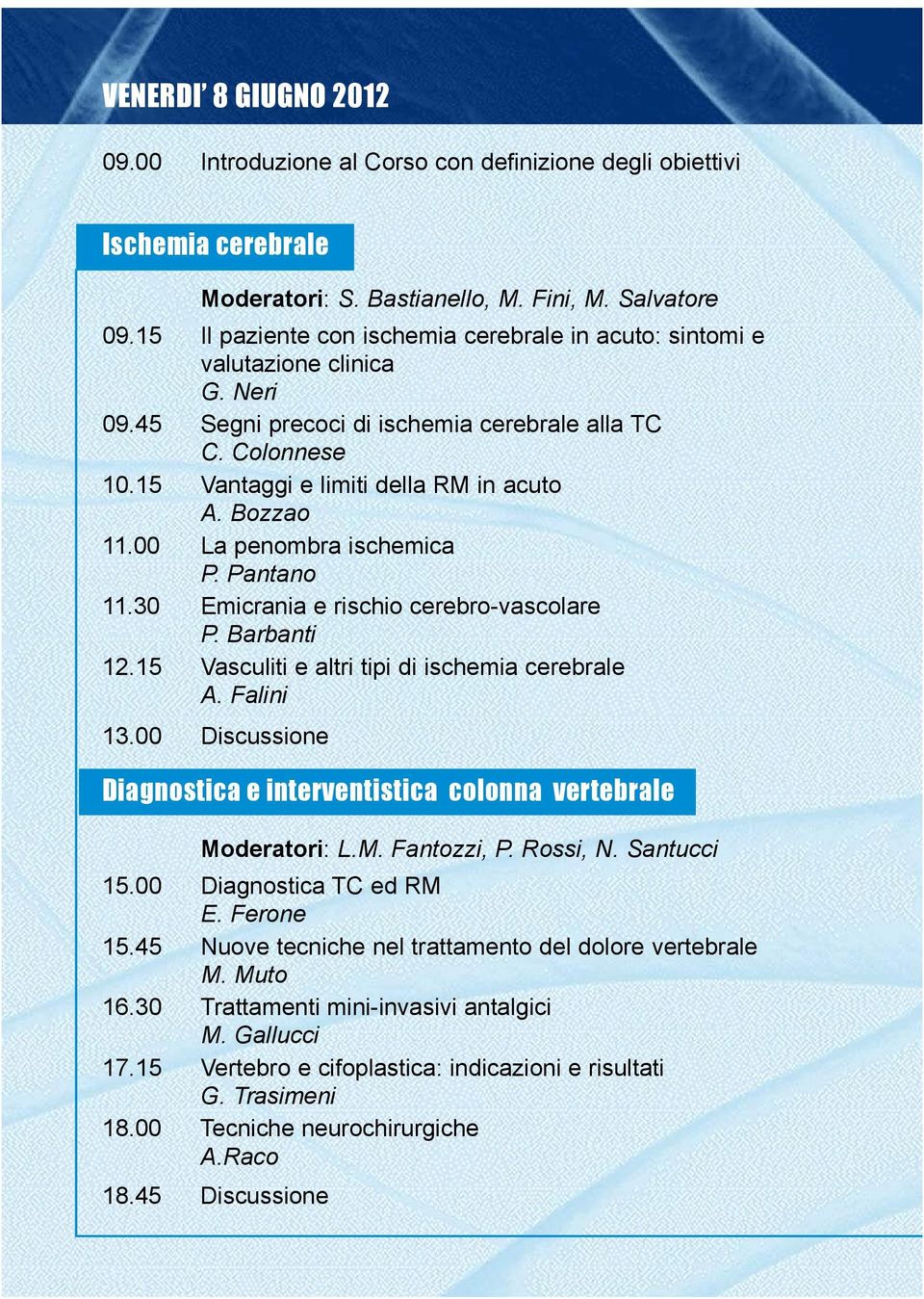 VENERDI' 8 GIUGNO 2012

09.00 Introduzione al Corso con definizione degli obiettivi

Ischemia cerebrale

Moderatori: S. Bastianello, M. Fini, M. Salvatore

09.15 Il paziente con ischemia cerebrale in acuto: sintomi e valutazione clinica
G. Neri

09.45 Segni precoci di ischemia cerebrale alla TC
C. Colonnese

10.15 Vantaggi e limiti della RM in acuto
A. Bozzao

11.00 La penombra ischemica
P. Pantano

11.30 Emicrania e rischio cerebro-vascolare
P. Barbanti

12.15 Vasculiti e altri tipi di ischemia cerebrale
A. Falini

13.00 Discussione

Diagnostica e interventistica colonna vertebrale

Moderatori: L.M. Fantozzi, P. Rossi, N. Santucci

15.00 Diagnostica TC ed RM
E. Ferone

15.45 Nuove tecniche nel trattamento del dolore vertebrale
M. Muto

16.30 Trattamenti mini-invasivi antalgici
M. Gallucci

17.15 Vertebro e cifoplastica: indicazioni e risultati
G. Trasimeni

18.00 Tecniche neurochirurgiche
A.Raco

18.45 Discussione